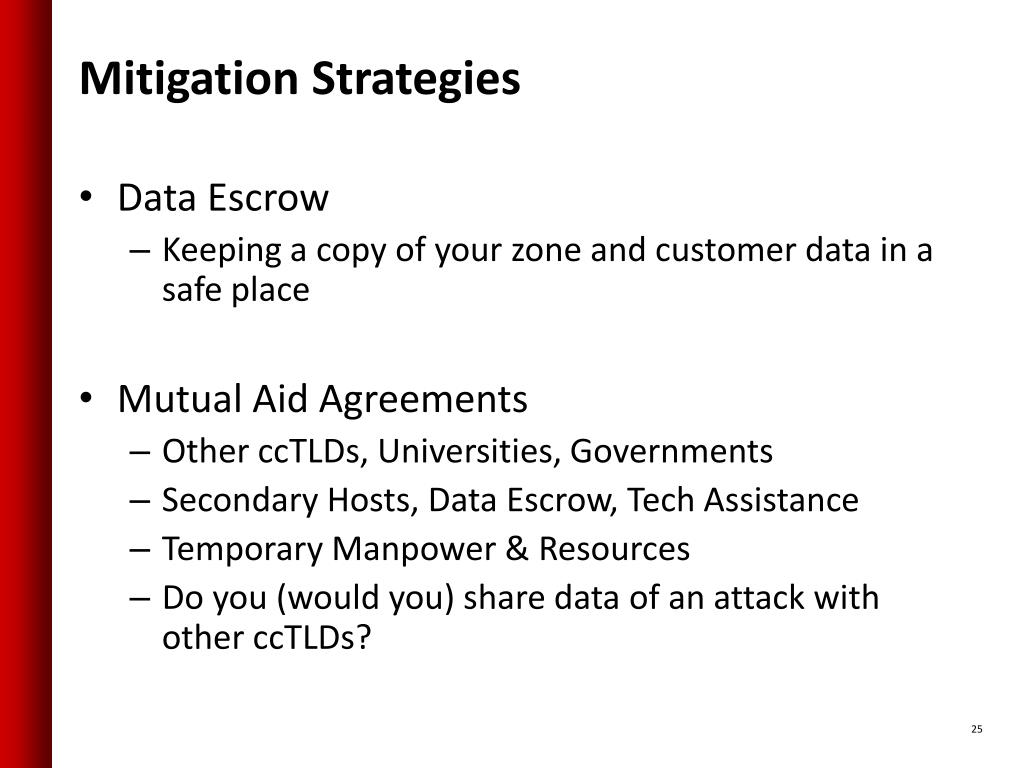 Mitigation Strategies

• Data Escrow
– Keeping a copy of your zone and customer data in a safe place

• Mutual Aid Agreements
– Other ccTLDs, Universities, Governments
– Secondary Hosts, Data Escrow, Tech Assistance
– Temporary Manpower & Resources
– Do you (would you) share data of an attack with other ccTLDs?

25